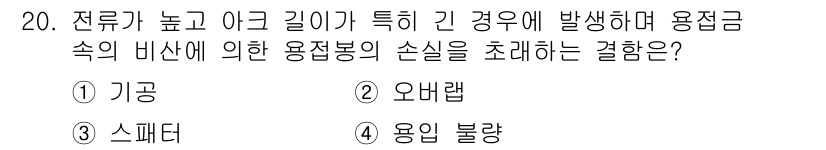 20. 전류가 높고 아크 길이가 특히 긴 경우에 발생하며 용접금속의 비산에 의한 용접봉의 손실을 초래하는 결함은?

① 기공
② 오버랩
③ 스패터
④ 용입 불량